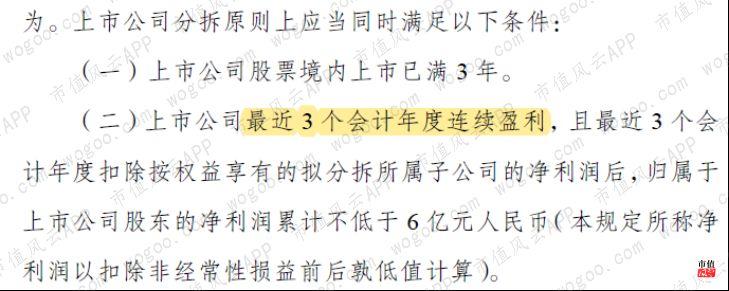 为。上市公司分拆原则上应当同时满足以下条件：

（一）上市公司股票境内上市已满 3 年。

（二）上市公司最近 3 个会计年度连续盈利，且最近 3 个会计年度扣除按权益享有的拟分拆所属子公司的净利润后，归属于上市公司股东的净利润累计不低于 6 亿元人民币（本规定所称净利润以扣除非经常性损益前后孰低值计算）。

市值风云APP
wogoo.com
市值风云